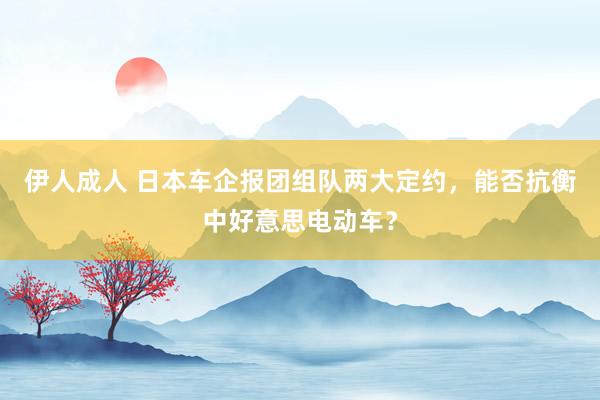 伊人成人 日本车企报团组队两大定约，能否抗衡中好意思电动车？